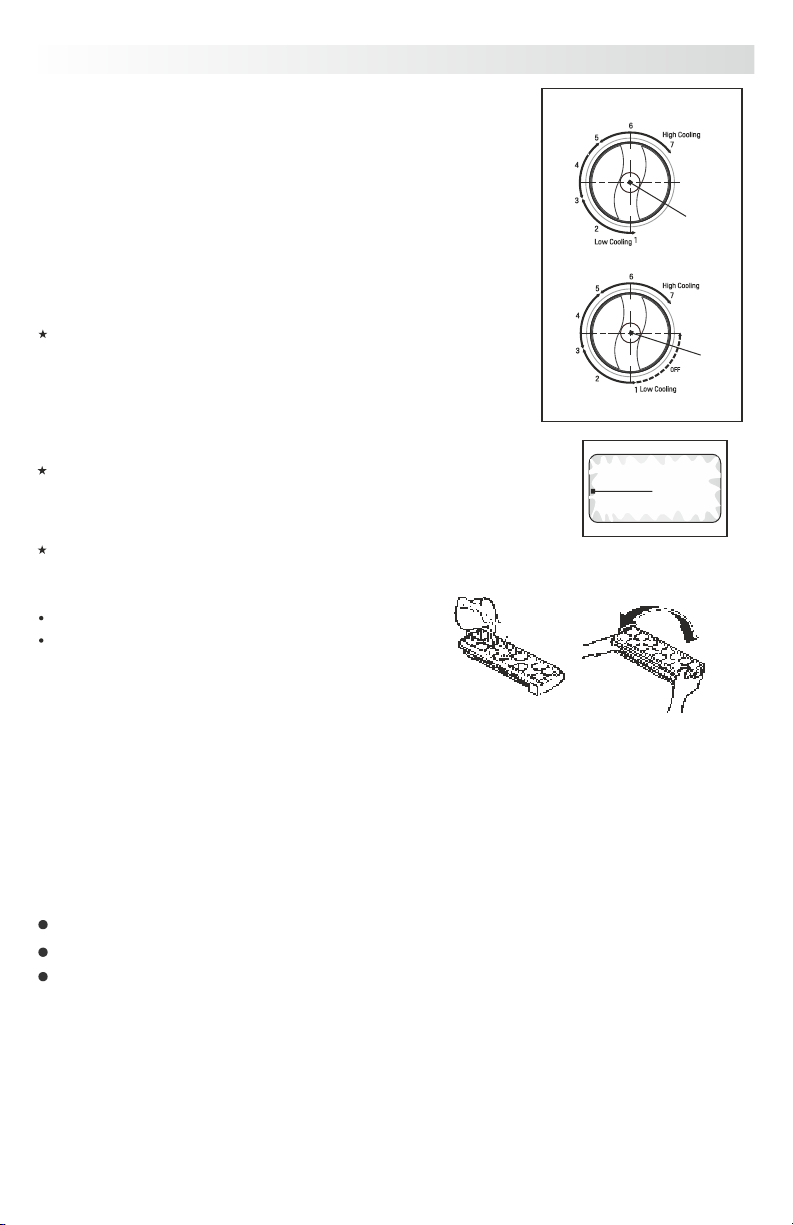 6
5
High Cooling
7
4
3
2
Low Cooling
1

6
5
High Cooling
7
4
3
OFF
2
1 Low Cooling